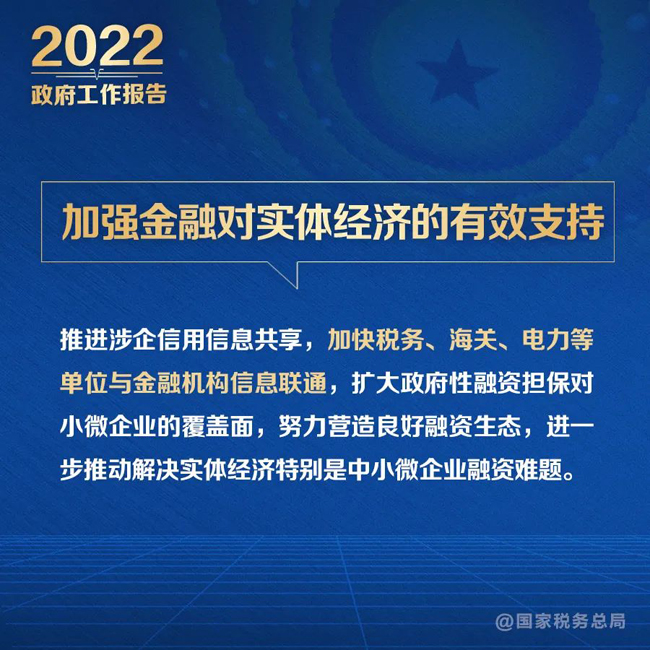 2022
政府工作报告

加强金融对实体经济的有效支持

推进涉企信用信息共享，加快税务、海关、电力等单位与金融机构信息联通，扩大政府性融资担保对小微企业的覆盖面，努力营造良好融资生态，进一步推动解决实体经济特别是中小微企业融资难题。

@国家税务总局